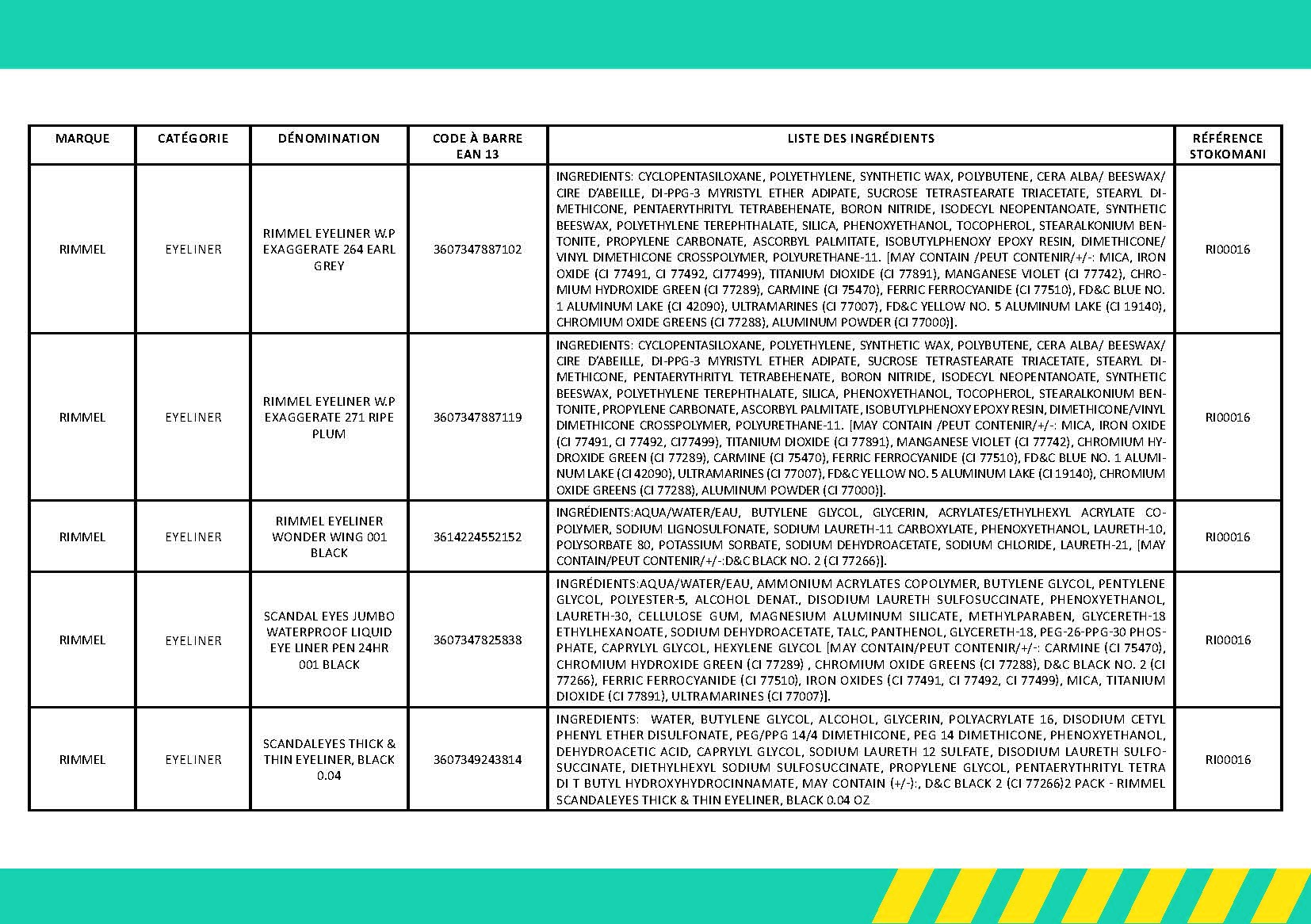 | MARQUE | CATÉGORIE | DÉNOMINATION | CODE À BARRE EAN 13 | LISTE DES INGRÉDIENTS | RÉFÉRENCE STOKOMANI |
|---|---|---|---|---|---|
| RIMMEL | EYELINER | RIMMEL EYELINER W.P EXAGGERATE 264 EARL GREY | 3607347887102 | INGREDIENTS: CYCLOPENTASILOXANE, POLYETHYLENE, SYNTHETIC WAX, POLYBUTENE, CERA ALBA/ BEESWAX/ CIRE D'ABEILLE, DI-PPG-3 MYRISTYL ETHER ADIPATE, SUCROSE TETRASTEARATE TRIACETATE, STEARYL DIMETHICONE, PENTAERYTHRITYL TETRABEHENATE, BORON NITRIDE, ISODECYL NEOPENTANOATE, SYNTHETIC BEESWAX, POLYETHYLENE TEREPHTHALATE, SILICA, PHENOXYETHANOL, TOCOPHEROL, STEARALKONIUM BENTONITE, PROPYLENE CARBONATE, ASCORBYL PALMITATE, ISOBUTYLPHENOXY EPOXY RESIN, DIMETHICONE/ VINYL DIMETHICONE CROSSPOLYMER, POLYURETHANE-11. [MAY CONTAIN /PEUT CONTENIR/+/-: MICA, IRON OXIDE (CI 77491, CI 77492, CI77499), TITANIUM DIOXIDE (CI 77891), MANGANESE VIOLET (CI 77742), CHROMIUM HYDROXIDE GREEN (CI 77289), CARMINE (CI 75470), FERRIC FERROCYANIDE (CI 77510), FD&C BLUE NO. 1 ALUMINUM LAKE (CI 42090), ULTRAMARINES (CI 77007), FD&C YELLOW NO. 5 ALUMINUM LAKE (CI 19140), CHROMIUM OXIDE GREENS (CI 77288), ALUMINUM POWDER (CI 77000)]. | RI00016 |
| RIMMEL | EYELINER | RIMMEL EYELINER W.P EXAGGERATE 271 RIPE PLUM | 3607347887119 | INGREDIENTS: CYCLOPENTASILOXANE, POLYETHYLENE, SYNTHETIC WAX, POLYBUTENE, CERA ALBA/ BEESWAX/ CIRE D'ABEILLE, DI-PPG-3 MYRISTYL ETHER ADIPATE, SUCROSE TETRASTEARATE TRIACETATE, STEARYL DIMETHICONE, PENTAERYTHRITYL TETRABEHENATE, BORON NITRIDE, ISODECYL NEOPENTANOATE, SYNTHETIC BEESWAX, POLYETHYLENE TEREPHTHALATE, SILICA, PHENOXYETHANOL, TOCOPHEROL, STEARALKONIUM BENTONITE, PROPYLENE CARBONATE, ASCORBYL PALMITATE, ISOBUTYLPHENOXY EPOXY RESIN, DIMETHICONE/VINYL DIMETHICONE CROSSPOLYMER, POLYURETHANE-11. [MAY CONTAIN /PEUT CONTENIR/+/-: MICA, IRON OXIDE (CI 77491, CI 77492, CI77499), TITANIUM DIOXIDE (CI 77891), MANGANESE VIOLET (CI 77742), CHROMIUM HYDROXIDE GREEN (CI 77289), CARMINE (CI 75470), FERRIC FERROCYANIDE (CI 77510), FD&C BLUE NO. 1 ALUMINUM LAKE (CI 42090), ULTRAMARINES (CI 77007), FD&C YELLOW NO. 5 ALUMINUM LAKE (CI 19140), CHROMIUM OXIDE GREENS (CI 77288), ALUMINUM POWDER (CI 77000)]. | RI00016 |
| RIMMEL | EYELINER | RIMMEL EYELINER WONDER WING 001 BLACK | 3614224552152 | INGRÉDIENTS:AQUA/WATER/EAU, BUTYLENE GLYCOL, GLYCERIN, ACRYLATES/ETHYLHEXYL ACRYLATE COPOLYMER, SODIUM LIGNOSULFONATE, SODIUM LAURETH-11 CARBOXYLATE, PHENOXYETHANOL, LAURETH-10, POLYSORBATE 80, POTASSIUM SORBATE, SODIUM DEHYDROACETATE, SODIUM CHLORIDE, LAURETH-21, [MAY CONTAIN/PEUT CONTENIR/+/-:D&C BLACK NO. 2 (CI 77266)]. | RI00016 |
| RIMMEL | EYELINER | SCANDAL EYES JUMBO WATERPROOF LIQUID EYE LINER PEN 24HR 001 BLACK | 3607347825838 | INGRÉDIENTS:AQUA/WATER/EAU, AMMONIUM ACRYLATES COPOLYMER, BUTYLENE GLYCOL, PENTYLENE GLYCOL, POLYESTER-5, ALCOHOL DENAT., DISODIUM LAURETH SULFOSUCCINATE, PHENOXYETHANOL, LAURETH-30, CELLULOSE GUM, MAGNESIUM ALUMINUM SILICATE, METHYLPARABEN, GLYCERETH-18 ETHYLHEXANOATE, SODIUM DEHYDROACETATE, TALC, PANTHENOL, GLYCERETH-18, PEG-26-PPG-30 PHOSPHATE, CAPRYLYL GLYCOL, HEXYLENE GLYCOL [MAY CONTAIN/PEUT CONTENIR/+/-: CARMINE (CI 75470), CHROMIUM HYDROXIDE GREEN (CI 77289) , CHROMIUM OXIDE GREENS (CI 77288), D&C BLACK NO. 2 (CI 77266), FERRIC FERROCYANIDE (CI 77510), IRON OXIDES (CI 77491, CI 77492, CI 77499), MICA, TITANIUM DIOXIDE (CI 77891), ULTRAMARINES (CI 77007)]. | RI00016 |
| RIMMEL | EYELINER | SCANDALEYES THICK & THIN EYELINER, BLACK 0.04 | 3607349243814 | INGREDIENTS: WATER, BUTYLENE GLYCOL, ALCOHOL, GLYCERIN, POLYACRYLATE 16, DISODIUM CETYL PHENYL ETHER DISULFONATE, PEG/PPG 14/4 DIMETHICONE, PEG 14 DIMETHICONE, PHENOXYETHANOL, DEHYDROACETIC ACID, CAPRYLYL GLYCOL, SODIUM LAURETH 12 SULFATE, DISODIUM LAURETH SULFOSUCCINATE, DIETHYLHEXYL SODIUM SULFOSUCCINATE, PROPYLENE GLYCOL, PENTAERYTHRITYL TETRA DI T BUTYL HYDROXYHYDROCINNAMATE, MAY CONTAIN (+/-):, D&C BLACK 2 (CI 77266)2 PACK - RIMMEL SCANDALEYES THICK & THIN EYELINER, BLACK 0.04 OZ | RI00016 |